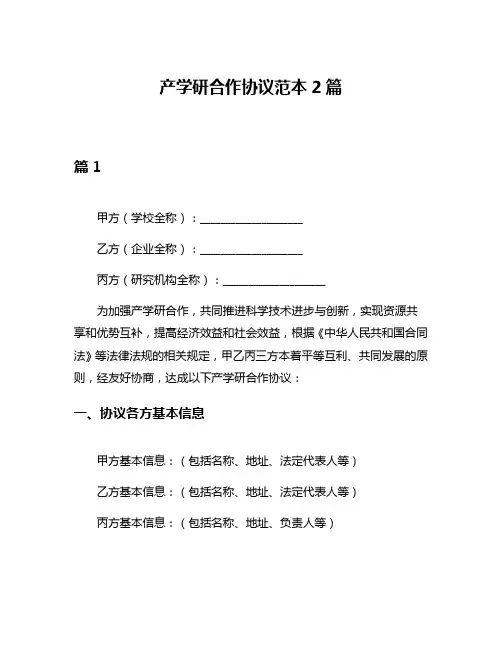 产学研合作协议范本 2 篇

篇 1

甲方（学校全称）：__________________

乙方（企业全称）：__________________

丙方（研究机构全称）：__________________

为加强产学研合作，共同推进科学技术进步与创新，实现资源共享和优势互补，提高经济效益和社会效益，根据《中华人民共和国合同法》等法律法规的相关规定，甲乙丙三方本着平等互利、共同发展的原则，经友好协商，达成以下产学研合作协议：

一、协议各方基本信息

甲方基本信息：（包括名称、地址、法定代表人等）

乙方基本信息：（包括名称、地址、法定代表人等）

丙方基本信息：（包括名称、地址、负责人等）